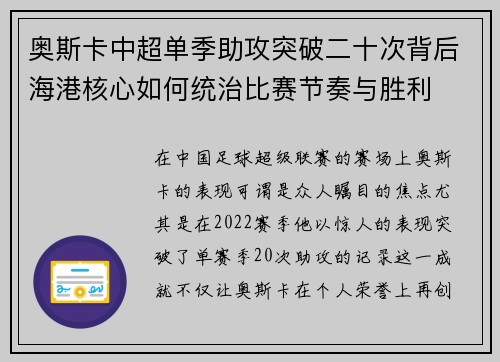 奥斯卡中超单季助攻突破二十次背后海港核心如何统治比赛节奏与胜利

在中国足球超级联赛的赛场上奥斯卡的表现可谓是众人瞩目的焦点尤其是在2022赛季他以惊人的表现突破了单赛季20次助攻的记录这一成就不仅让奥斯卡在个人荣誉上再创